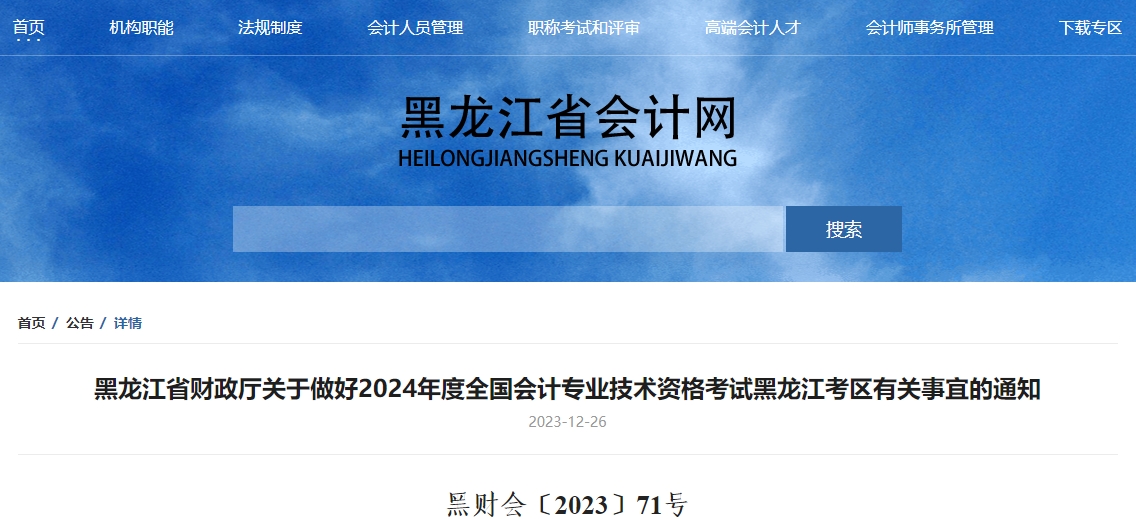 首页 机构职能 法规制度 会计人员管理 职称考试和评审 高端会计人才 会计师事务所管理 下载专区

黑龙江省会计网
HEILONGJIANGSHENG KUAIJIWANG

搜索

首页 / 公告 / 详情

黑龙江省财政厅关于做好2024年度全国会计专业技术资格考试黑龙江考区有关事宜的通知

2023-12-26

黑财会〔2023〕71号